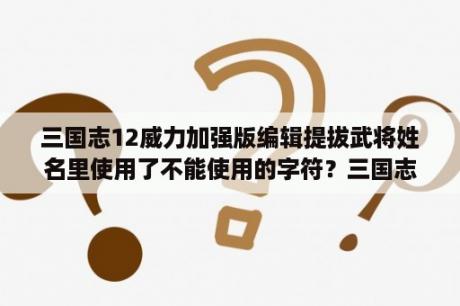 三国志12威力加强版编辑提拔武将姓名里使用了不能使用的字符？三国志